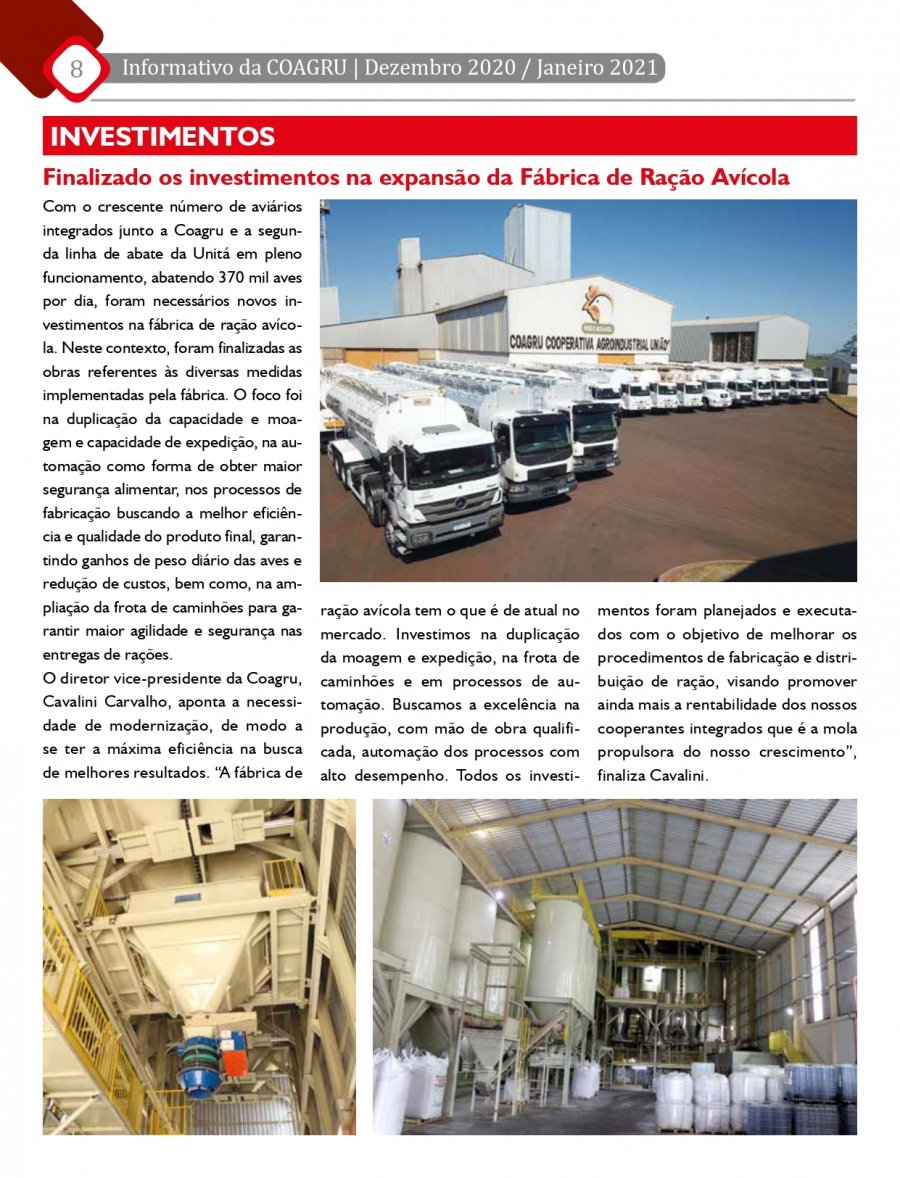 8 Informativo da COAGRU | Dezembro 2020 / Janeiro 2021

INVESTIMENTOS

Finalizado os investimentos na expansão da Fábrica de Ração Avícola

Com o crescente número de aviários integrados junto a Coagru e a segunda linha de abate da Unitá em pleno funcionamento, abatendo 370 mil aves por dia, foram necessários novos investimentos na fábrica de ração avícola. Neste contexto, foram finalizadas as obras referentes às diversas medidas implementadas pela fábrica. O foco foi na duplicação da capacidade e moagem e capacidade de expedição, na automação como forma de obter maior segurança alimentar, nos processos de fabricação buscando a melhor eficiência e qualidade do produto final, garantindo ganhos de peso diário das aves e redução de custos, bem como, na ampliação da frota de caminhões para garantir maior agilidade e segurança nas entregas de rações.

O diretor vice-presidente da Coagru, Cavalini Carvalho, aponta a necessidade de modernização, de modo a se ter a máxima eficiência na busca de melhores resultados. “A fábrica de ração avícola tem o que é de atual no mercado. Investimos na duplicação da moagem e expedição, na frota de caminhões e em processos de automação. Buscamos a excelência na produção, com mão de obra qualificada, automação dos processos com alto desempenho. Todos os investimentos foram planejados e executados com o objetivo de melhorar os procedimentos de fabricação e distribuição de ração, visando promover ainda mais a rentabilidade dos nossos cooperantes integrados que é a mola propulsora do nosso crescimento”, finaliza Cavalini.

COAGRU COOPERATIVA AGROINDUSTRIAL UNIÃO